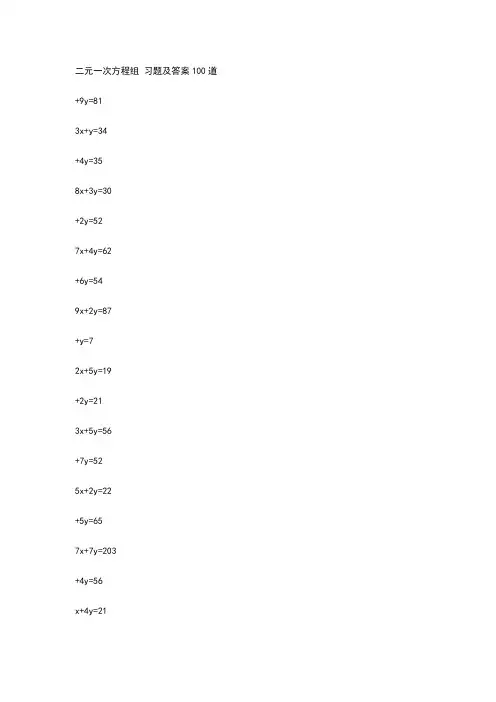 二元一次方程组 习题及答案 100 道

$+9y=81$

$3x+y=34$

$+4y=35$

$8x+3y=30$

$+2y=52$

$7x+4y=62$

$+6y=54$

$9x+2y=87$

$+y=7$

$2x+5y=19$

$+2y=21$

$3x+5y=56$

$+7y=52$

$5x+2y=22$

$+5y=65$

$7x+7y=203$

$+4y=56$

$x+4y=21$